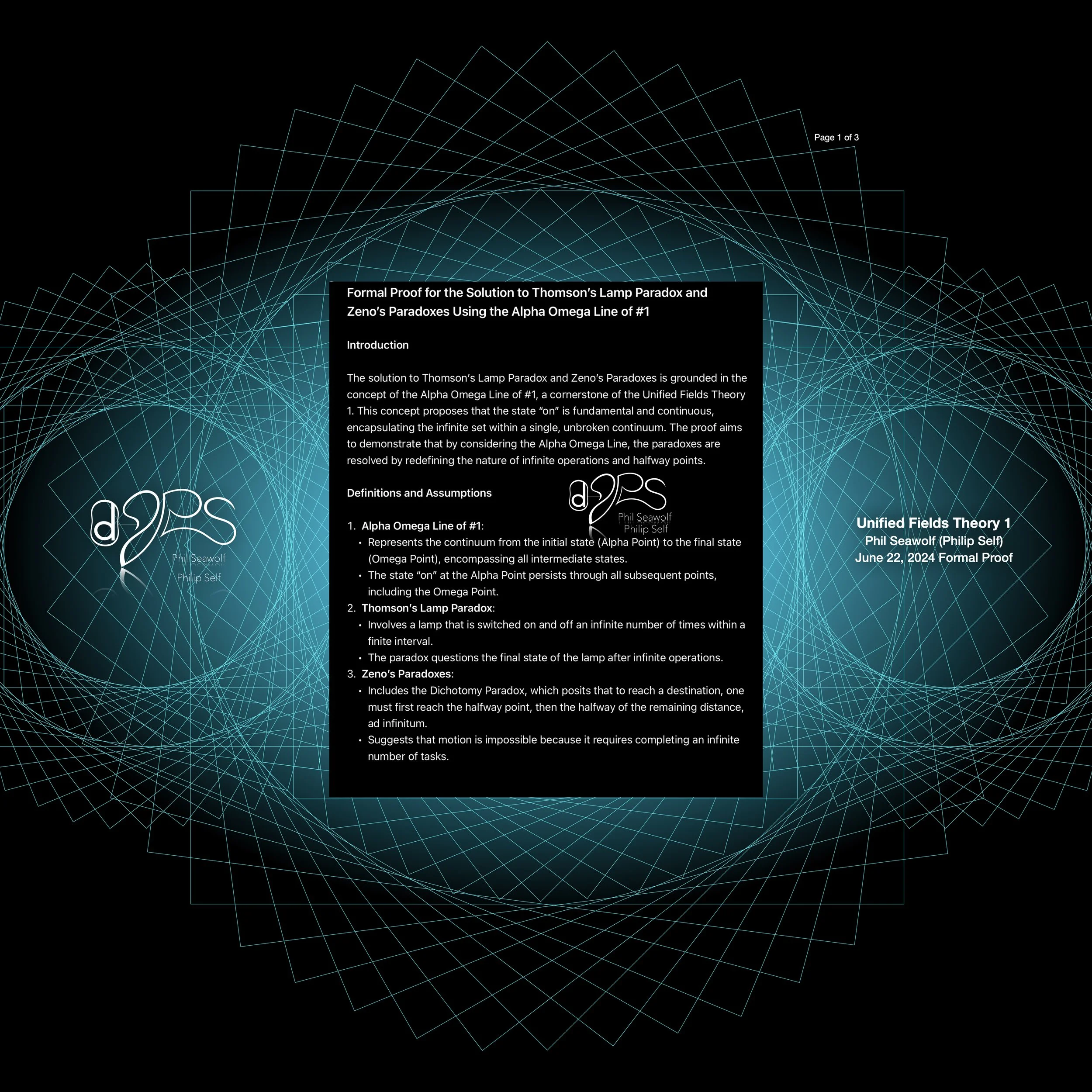 Page 1 of 3

Phil Seawolf
Philip Self

Formal Proof for the Solution to Thomson's Lamp Paradox and Zeno's Paradoxes Using the Alpha Omega Line of #1

Introduction

The solution to Thomson's Lamp Paradox and Zeno's Paradoxes is grounded in the concept of the Alpha Omega Line of #1, a cornerstone of the Unified Fields Theory 1. This concept proposes that the state "on" is fundamental and continuous, encapsulating the infinite set within a single, unbroken continuum. The proof aims to demonstrate that by considering the Alpha Omega Line, the paradoxes are resolved by redefining the nature of infinite operations and halfway points.

Definitions and Assumptions

Phil Seawolf
Philip Self

1. Alpha Omega Line of #1:
• Represents the continuum from the initial state (Alpha Point) to the final state (Omega Point), encompassing all intermediate states.
• The state "on" at the Alpha Point persists through all subsequent points, including the Omega Point.
2. Thomson's Lamp Paradox:
• Involves a lamp that is switched on and off an infinite number of times within a finite interval.
• The paradox questions the final state of the lamp after infinite operations.
3. Zeno's Paradoxes:
• Includes the Dichotomy Paradox, which posits that to reach a destination, one must first reach the halfway point, then the halfway of the remaining distance, ad infinitum.
• Suggests that motion is impossible because it requires completing an infinite number of tasks.

Unified Fields Theory 1
Phil Seawolf (Philip Self)
June 22, 2024 Formal Proof